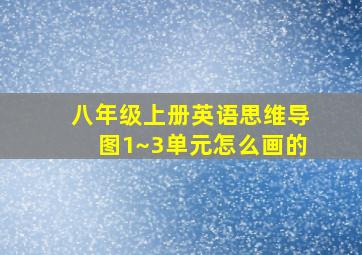 八年级上册英语思维导图1~3单元怎么画的